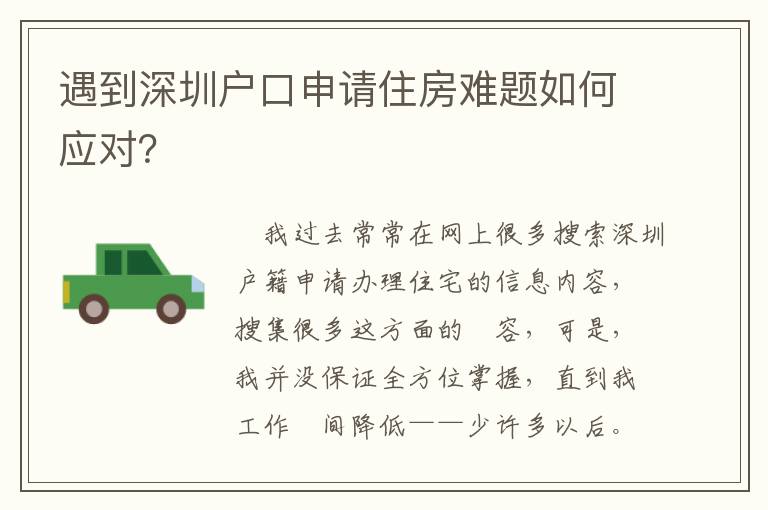 遇到深圳户口申请住房难题如何应对?

我过去常常在网上很多搜索深圳户籍申请办理住宅的信息内容，搜集很多这方面的 容，可是，我并没保证全方位掌握，直到我工作 间降低——少许多以后。